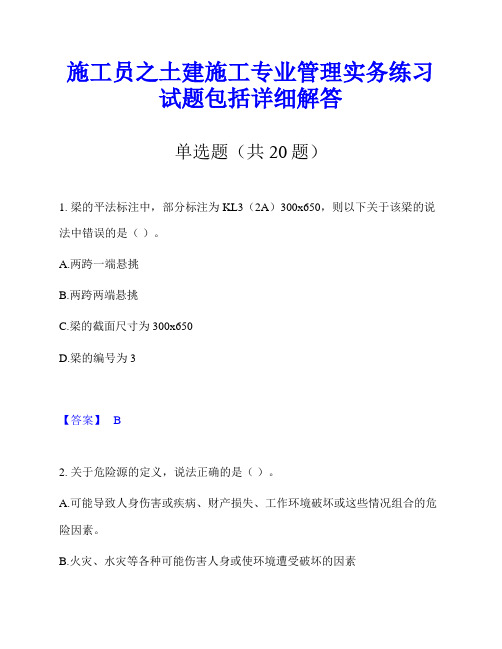 施工员之土建施工专业管理实务练习试题包括详细解答

单选题（共 20 题）

1. 梁的平法标注中，部分标注为 KL3（2A）300x650，则以下关于该梁的说法中错误的是（ ）。

A.两跨一端悬挑

B.两跨两端悬挑

C.梁的截面尺寸为 300x650

D.梁的编号为 3

【答案】 B

2. 关于危险源的定义，说法正确的是（ ）。

A.可能导致人身伤害或疾病、财产损失、工作环境破坏或这些情况组合的危险因素。

B.火灾、水灾等各种可能伤害人身或使环境遭受破坏的因素